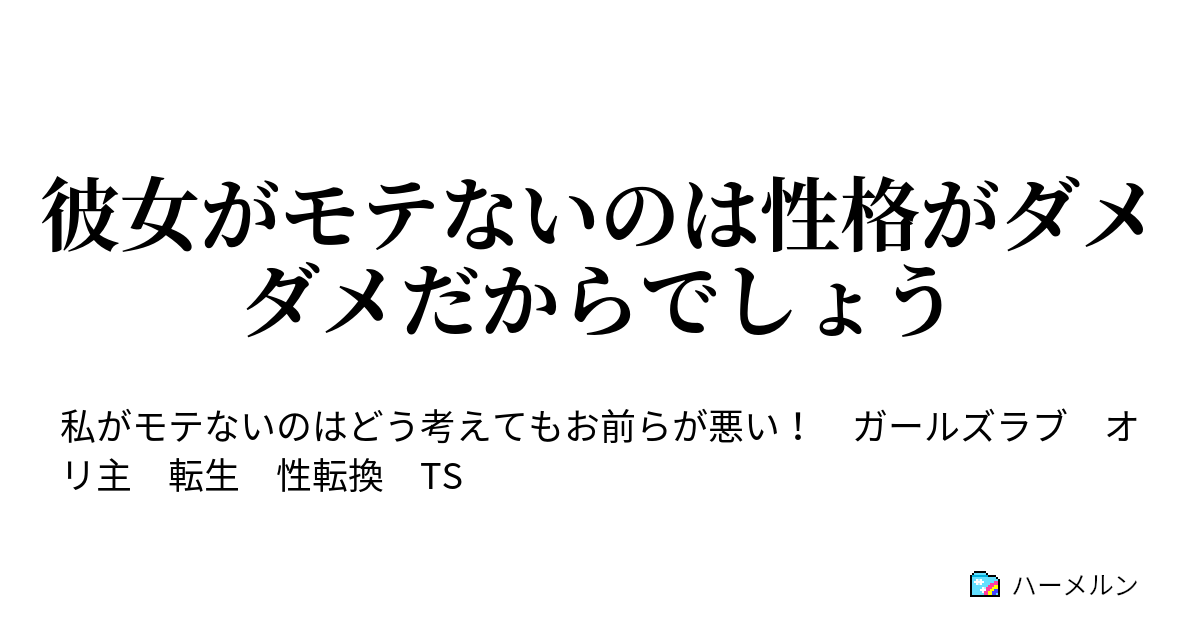 彼女がモテないのは性格がダメダメだからでしょう

私がモテないのはどう考えてもお前らが悪い！　ガールズラブ　オリ主　転生　性転換　TS

ハーメルン